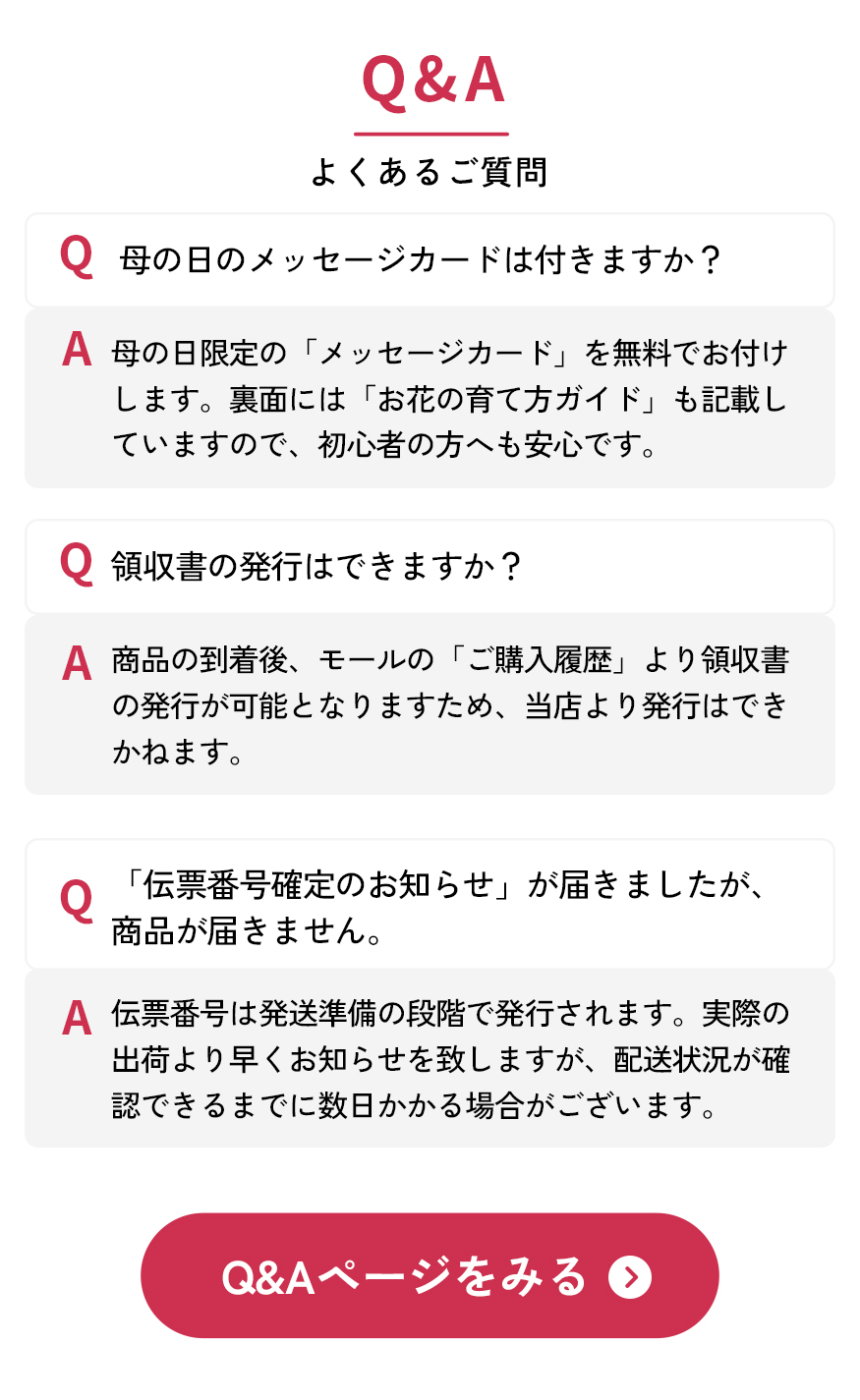 Q&A

よくあるご質問

Q 母の日のメッセージカードは付きますか？

A 母の日限定の「メッセージカード」を無料でお付けします。裏面には「お花の育て方ガイド」も記載していますので、初心者の方へも安心です。

Q 領収書の発行はできますか？

A 商品の到着後、モールの「ご購入履歴」より領収書の発行が可能となりますため、当店より発行はできかねます。

Q 「伝票番号確定のお知らせ」が届きましたが、商品が届きません。

A 伝票番号は発送準備の段階で発行されます。実際の出荷より早くお知らせを致しますが、配送状況が確認できるまでに数日かかる場合がございます。

Q&Aページをみる